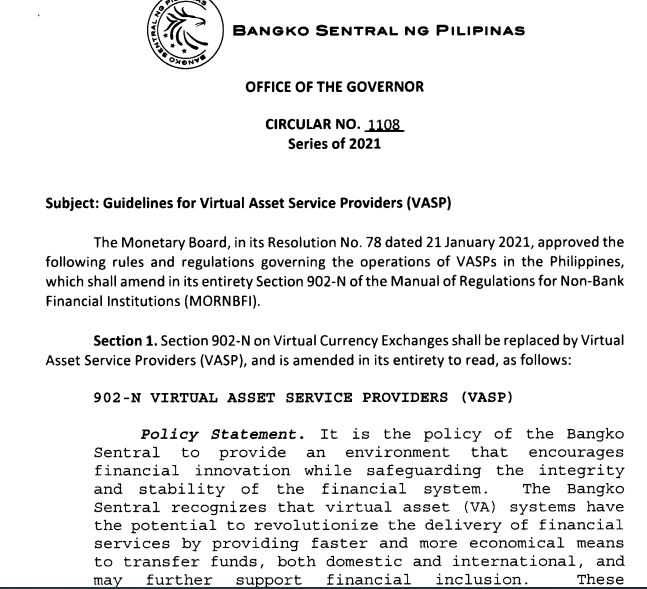 BANGKO SENTRAL NG PILIPINAS

OFFICE OF THE GOVERNOR

CIRCULAR NO. 1108
Series of 2021

Subject: Guidelines for Virtual Asset Service Providers (VASP)

The Monetary Board, in its Resolution No. 78 dated 21 January 2021, approved the following rules and regulations governing the operations of VASPs in the Philippines, which shall amend in its entirety Section 902-N of the Manual of Regulations for Non-Bank Financial Institutions (MORNBFI).

Section 1. Section 902-N on Virtual Currency Exchanges shall be replaced by Virtual Asset Service Providers (VASP), and is amended in its entirety to read, as follows:

902-N VIRTUAL ASSET SERVICE PROVIDERS (VASP)

Policy Statement. It is the policy of the Bangko Sentral to provide an environment that encourages financial innovation while safeguarding the integrity and stability of the financial system. The Bangko Sentral recognizes that virtual asset (VA) systems have the potential to revolutionize the delivery of financial services by providing faster and more economical means to transfer funds, both domestic and international, and may further support financial inclusion. These